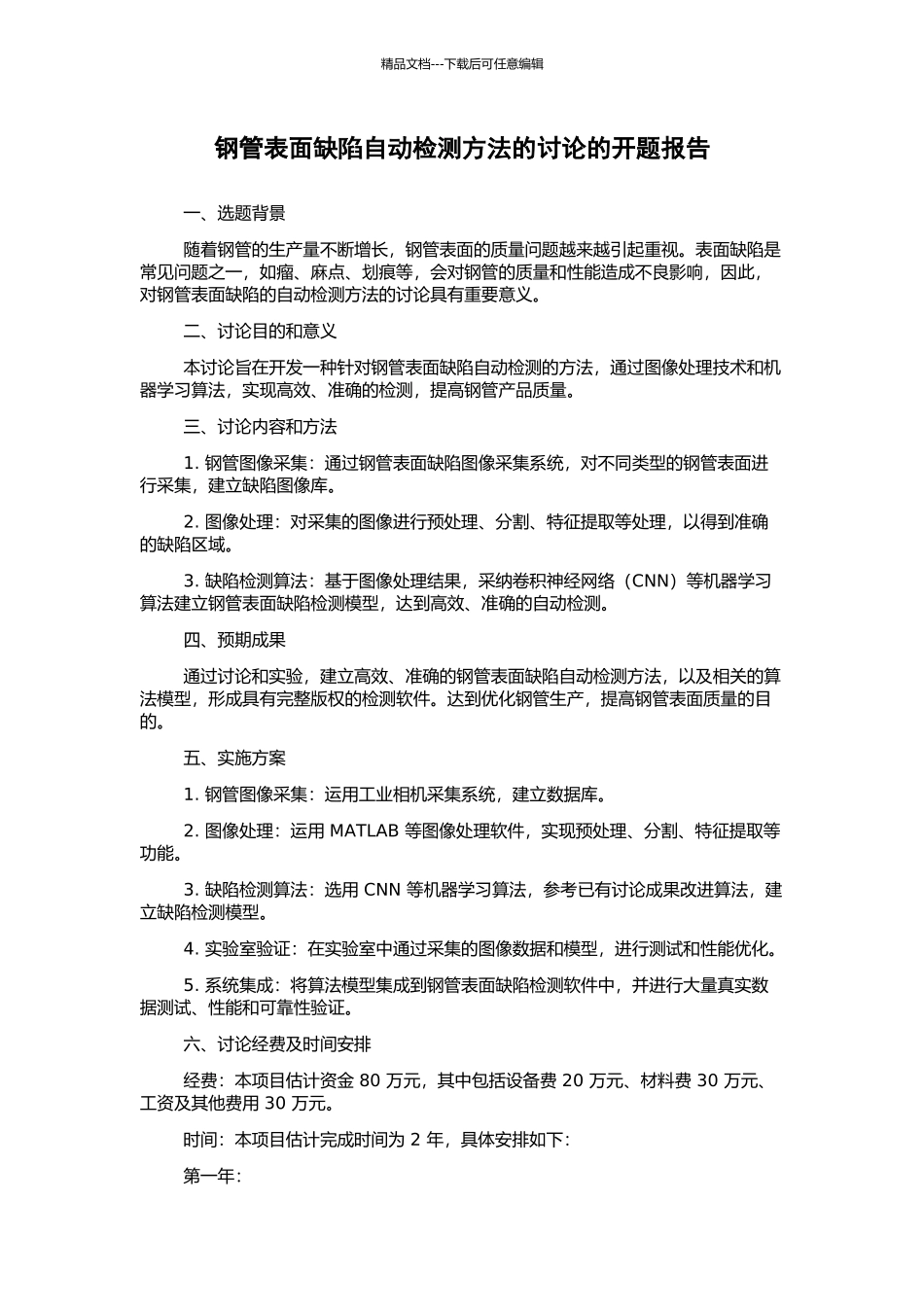 精品文档---下载后可任意编辑

钢管表面缺陷自动检测方法的讨论的开题报告

一、选题背景

随着钢管的生产量不断增长，钢管表面的质量问题越来越引起重视。表面缺陷是常见问题之一，如瘤、麻点、划痕等，会对钢管的质量和性能造成不良影响，因此，对钢管表面缺陷的自动检测方法的讨论具有重要意义。

二、讨论目的和意义

本讨论旨在开发一种针对钢管表面缺陷自动检测的方法，通过图像处理技术和机器学习算法，实现高效、准确的检测，提高钢管产品质量。

三、讨论内容和方法

1. 钢管图像采集：通过钢管表面缺陷图像采集系统，对不同类型的钢管表面进行采集，建立缺陷图像库。

2. 图像处理：对采集的图像进行预处理、分割、特征提取等处理，以得到准确的缺陷区域。

3. 缺陷检测算法：基于图像处理结果，采纳卷积神经网络（CNN）等机器学习算法建立钢管表面缺陷检测模型，达到高效、准确的自动检测。

四、预期成果

通过讨论和实验，建立高效、准确的钢管表面缺陷自动检测方法，以及相关的算法模型，形成具有完整版权的检测软件。达到优化钢管生产，提高钢管表面质量的目的。

五、实施方案

1. 钢管图像采集：运用工业相机采集系统，建立数据库。

2. 图像处理：运用 MATLAB 等图像处理软件，实现预处理、分割、特征提取等功能。

3. 缺陷检测算法：选用 CNN 等机器学习算法，参考已有讨论成果改进算法，建立缺陷检测模型。

4. 实验室验证：在实验室中通过采集的图像数据和模型，进行测试和性能优化。

5. 系统集成：将算法模型集成到钢管表面缺陷检测软件中，并进行大量真实数据测试、性能和可靠性验证。

六、讨论经费及时间安排

经费：本项目估计资金 80 万元，其中包括设备费 20 万元、材料费 30 万元、工资及其他费用 30 万元。

时间：本项目估计完成时间为 2 年，具体安排如下：

第一年：